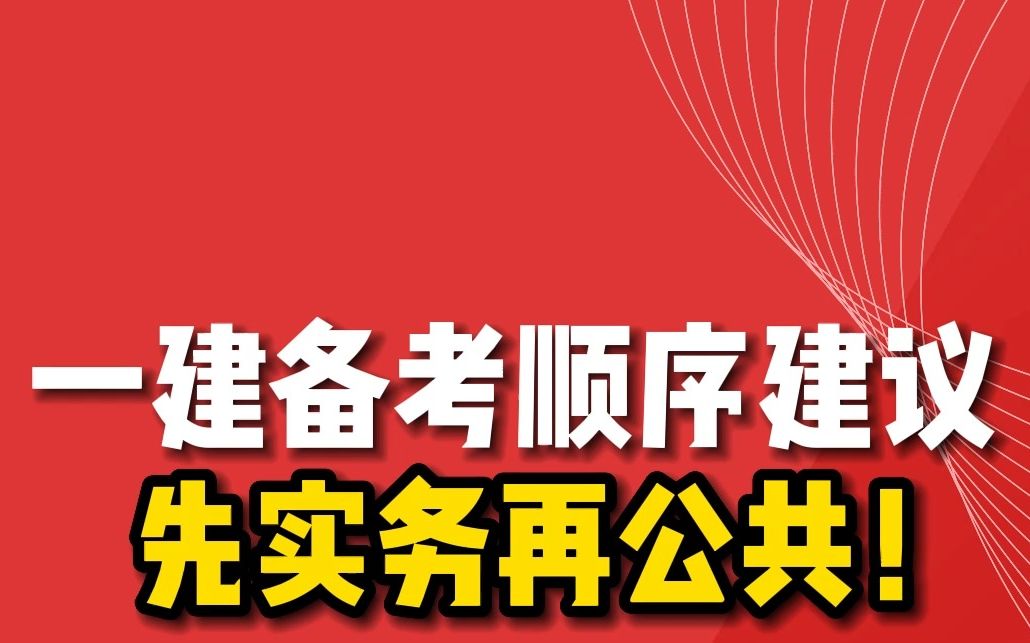 一建备考顺序建议

先实务再公共!